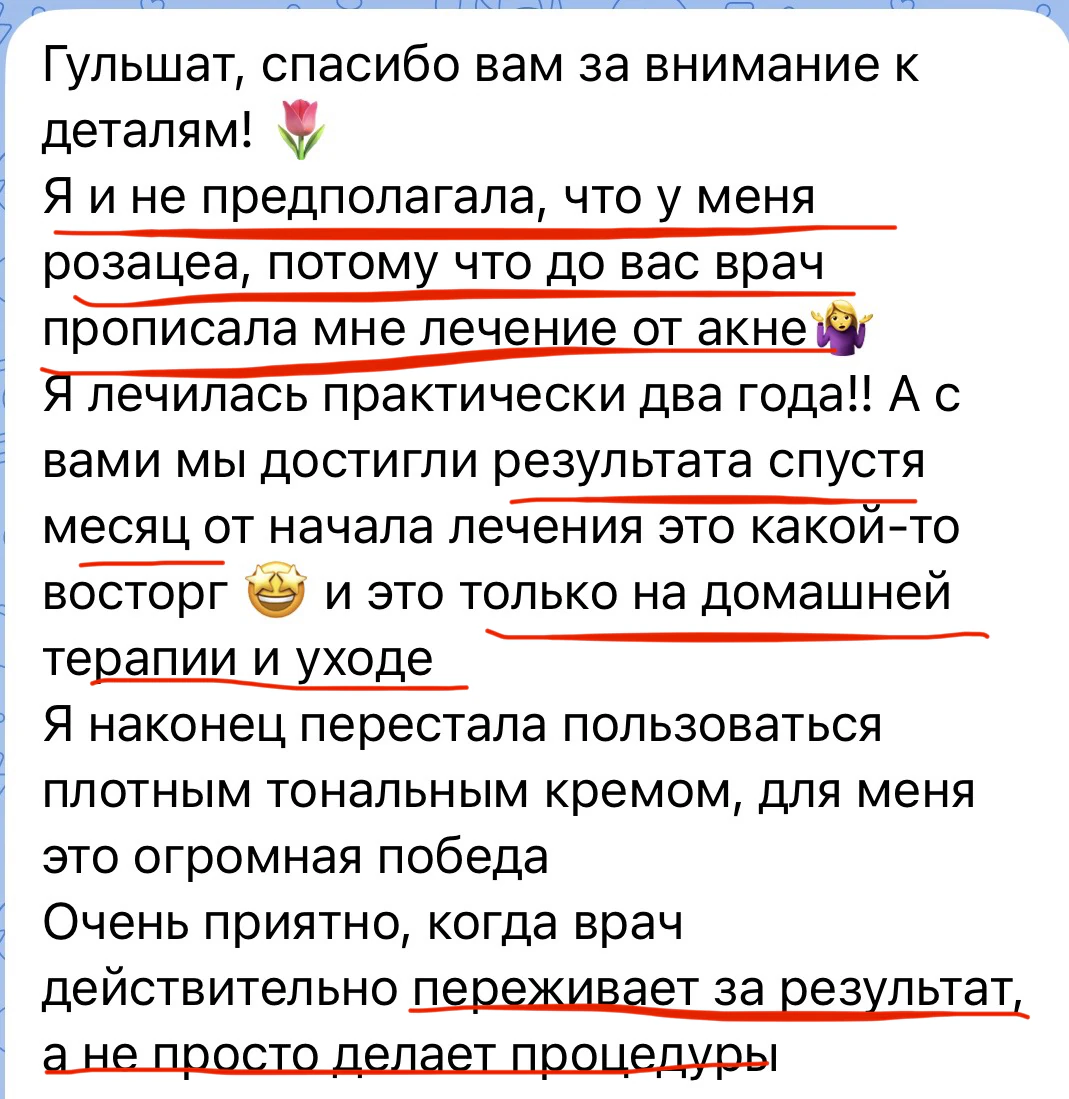 Гульшат, спасибо вам за внимание к деталям! 🌷
Я и не предполагала, что у меня розацеа, потому что до вас врач прописала мне лечение от акне🤷‍♀️
Я лечилась практически два года!! А с вами мы достигли результата спустя месяц от начала лечения это какой-то восторг 🤩 и это только на домашней терапии и уходе
Я наконец перестала пользоваться плотным тональным кремом, для меня это огромная победа
Очень приятно, когда врач действительно переживает за результат, а не просто делает процедуры